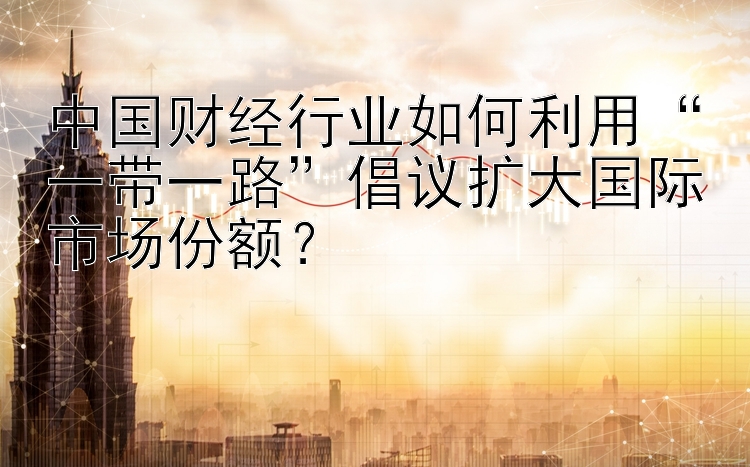 中国财经行业如何利用“一带一路”倡议扩大国际市场份额？